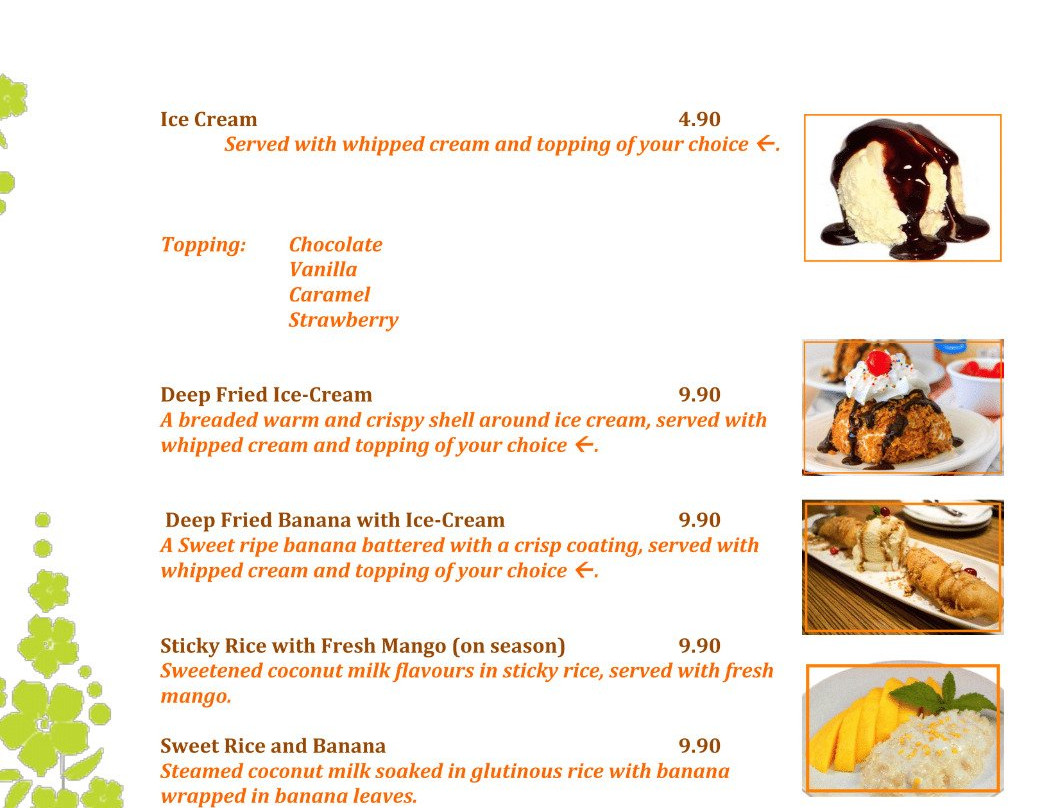 Ice Cream 4.90
Served with whipped cream and topping of your choice ←.

Topping: Chocolate
Vanilla
Caramel
Strawberry

Deep Fried Ice-Cream 9.90
A breaded warm and crispy shell around ice cream, served with whipped cream and topping of your choice ←.

Deep Fried Banana with Ice-Cream 9.90
A Sweet ripe banana battered with a crisp coating, served with whipped cream and topping of your choice ←.

Sticky Rice with Fresh Mango (on season) 9.90
Sweetened coconut milk flavours in sticky rice, served with fresh mango.

Sweet Rice and Banana 9.90
Steamed coconut milk soaked in glutinous rice with banana wrapped in banana leaves.